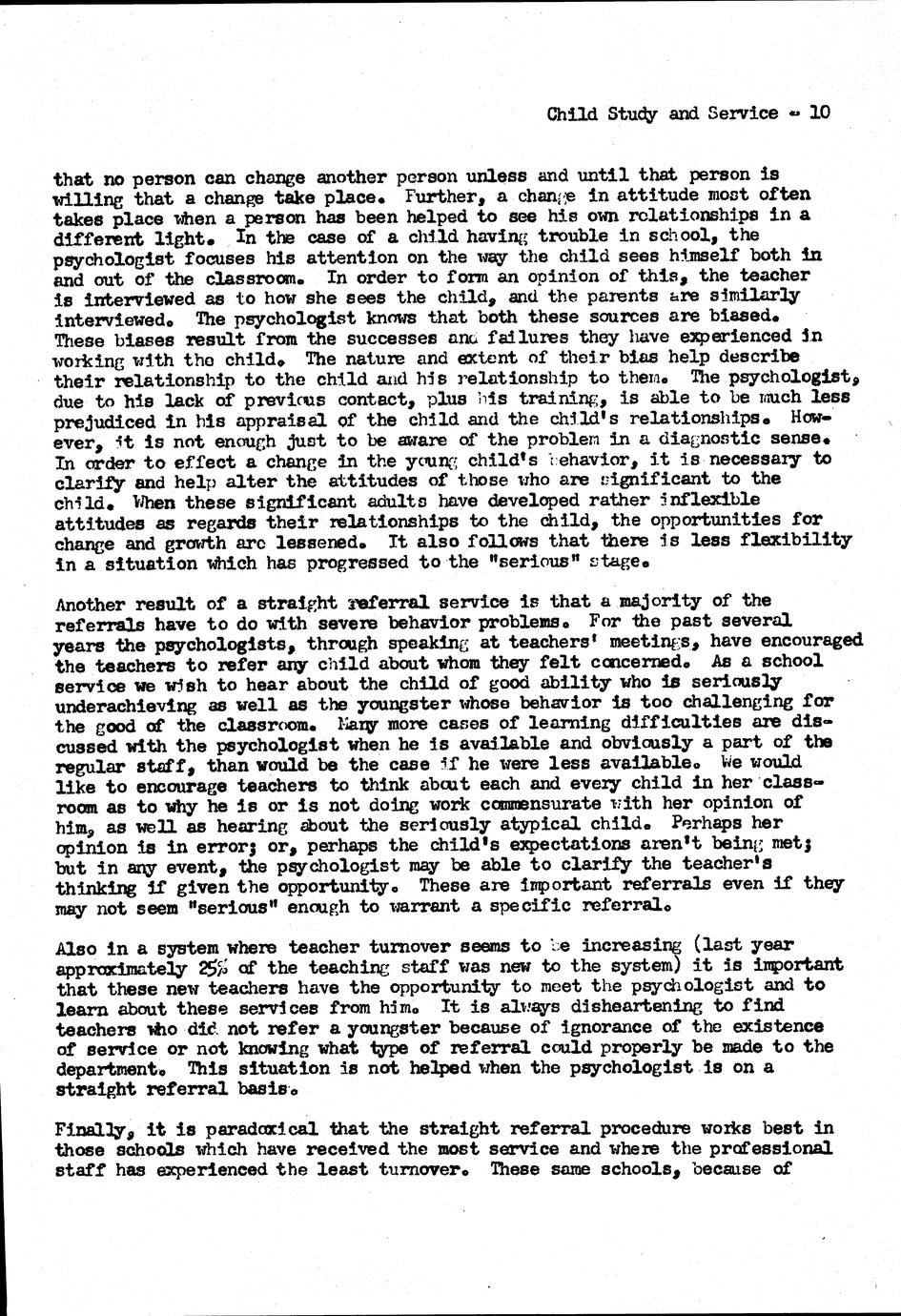 Child Study and Service - 10

that no person can change another person unless and until that person is willing that a change take place. Further, a change in attitude most often takes place when a person has been helped to see his own relationships in a different light. In the case of a child having trouble in school, the psychologist focuses his attention on the way the child sees himself both in and out of the classroom. In order to form an opinion of this, the teacher is interviewed as to how she sees the child, and the parents are similarly interviewed. The psychologist knows that both these sources are biased. These biases result from the successes and failures they have experienced in working with the child. The nature and extent of their bias help describe their relationship to the child and his relationship to them. The psychologist, due to his lack of previous contact, plus his training, is able to be much less prejudiced in his appraisal of the child and the child's relationships. However, it is not enough just to be aware of the problem in a diagnostic sense. In order to effect a change in the young child's behavior, it is necessary to clarify and help alter the attitudes of those who are significant to the child. When these significant adults have developed rather inflexible attitudes as regards their relationships to the child, the opportunities for change and growth are lessened. It also follows that there is less flexibility in a situation which has progressed to the "serious" stage.

Another result of a straight referral service is that a majority of the referrals have to do with severe behavior problems. For the past several years the psychologists, through speaking at teachers' meetings, have encouraged the teachers to refer any child about whom they felt concerned. As a school service we wish to hear about the child of good ability who is seriously underachieving as well as the youngster whose behavior is too challenging for the good of the classroom. Many more cases of learning difficulties are discussed with the psychologist when he is available and obviously a part of the regular staff, than would be the case if he were less available. We would like to encourage teachers to think about each and every child in her classroom as to why he is or is not doing work commensurate with her opinion of him, as well as hearing about the seriously atypical child. Perhaps her opinion is in error; or, perhaps the child's expectations aren't being met; but in any event, the psychologist may be able to clarify the teacher's thinking if given the opportunity. These are important referrals even if they may not seem "serious" enough to warrant a specific referral.

Also in a system where teacher turnover seems to be increasing (last year approximately 25% of the teaching staff was new to the system) it is important that these new teachers have the opportunity to meet the psychologist and to learn about these services from him. It is always disheartening to find teachers who did not refer a youngster because of ignorance of the existence of service or not knowing what type of referral could properly be made to the department. This situation is not helped when the psychologist is on a straight referral basis.

Finally, it is paradoxical that the straight referral procedure works best in those schools which have received the most service and where the professional staff has experienced the least turnover. These same schools, because of